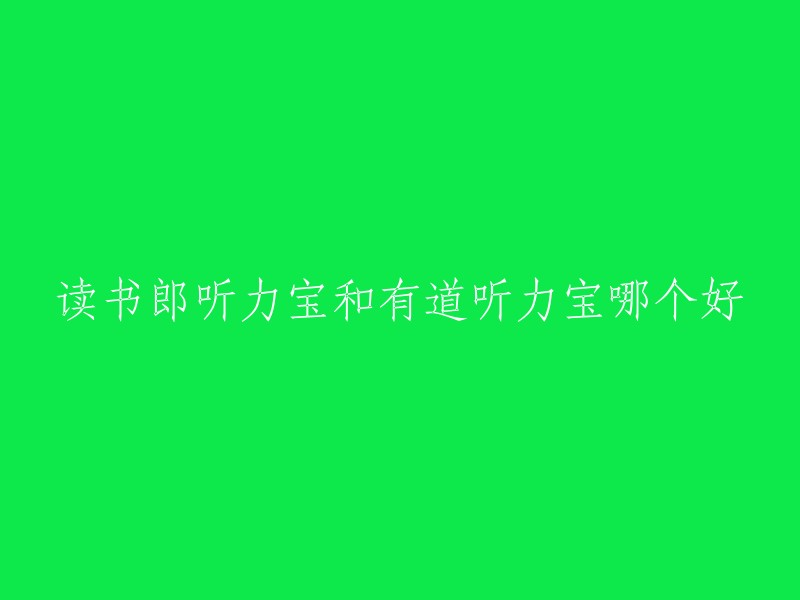 读书郎听力宝和有道听力宝哪个好